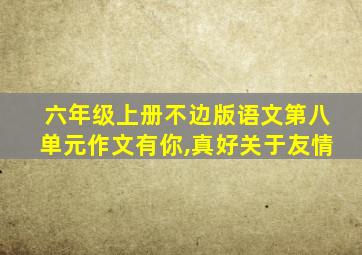 六年级上册不边版语文第八单元作文有你,真好关于友情